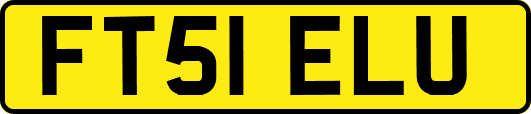 FT51 ELU